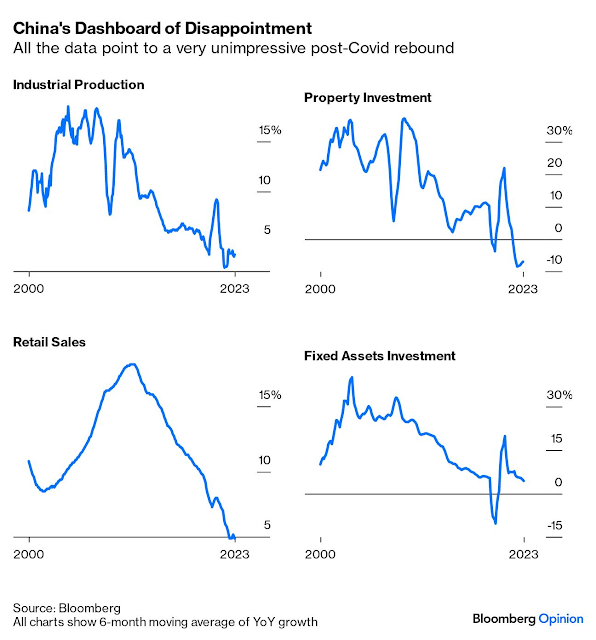 China's Dashboard of Disappointment
All the data point to a very unimpressive post-Covid rebound

Industrial Production

15%
10
5
2000
2023

Property Investment

30%
20
10
0
-10
2000
2023

Retail Sales

15%
10
5
2000
2023

Fixed Assets Investment

30%
15
0
-15
2000
2023

Source: Bloomberg
All charts show 6-month moving average of YoY growth

Bloomberg Opinion